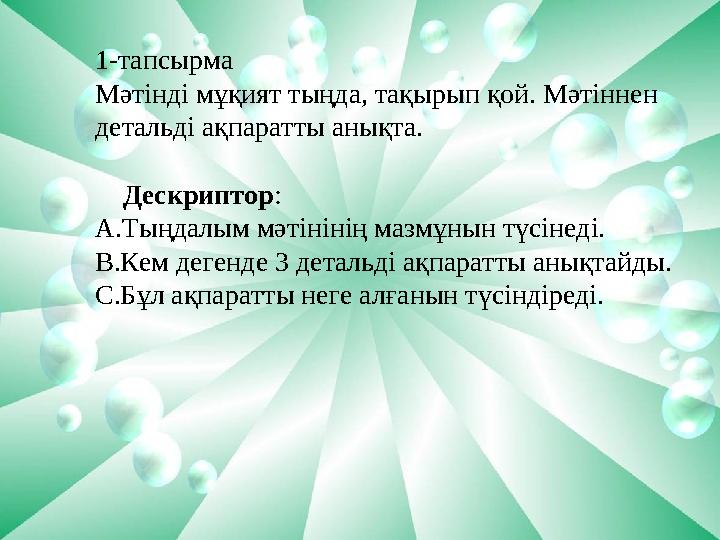 1-тапсырма
Мәтінді мұқият тыңда, тақырып қой. Мәтіннен детальді ақпаратты анықта.

Дескриптор:
А.Тыңдалым мәтінінің мазмұнын түсінеді.
В.Кем дегенде 3 детальді ақпаратты анықтайды.
С.Бұл ақпаратты неге алғанын түсіндіреді.